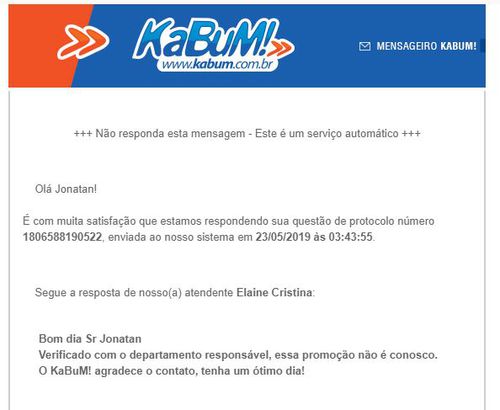 KaBuM!
www.kabum.com.br

MENSAGEIRO KABUM!

+++ Não responda esta mensagem - Este é um serviço automático +++

Olá Jonatan!

É com muita satisfação que estamos respondendo sua questão de protocolo número 1806588190522, enviada ao nosso sistema em 23/05/2019 às 03:43:55.

Segue a resposta de nosso(a) atendente Elaine Cristina:

Bom dia Sr Jonatan
Verificado com o departamento responsável, essa promoção não é conosco.
O KaBuM! agradece o contato, tenha um ótimo dia!